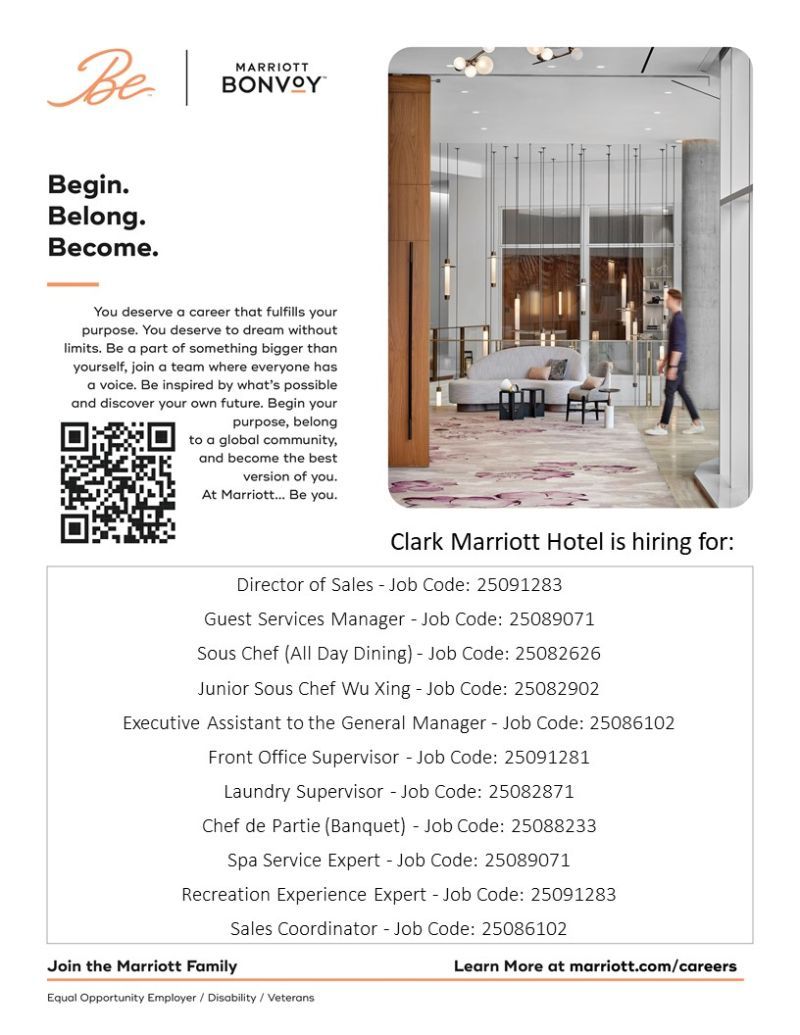 Be
MARRIOTT BONVOY

Begin.
Belong.
Become.

You deserve a career that fulfills your purpose. You deserve to dream without limits. Be a part of something bigger than yourself, join a team where everyone has a voice. Be inspired by what's possible and discover your own future. Begin your purpose, belong to a global community, and become the best version of you. At Marriott... Be you.

Clark Marriott Hotel is hiring for:

Director of Sales - Job Code: 25091283
Guest Services Manager - Job Code: 25089071
Sous Chef (All Day Dining) - Job Code: 25082626
Junior Sous Chef Wu Xing - Job Code: 25082902
Executive Assistant to the General Manager - Job Code: 25086102
Front Office Supervisor - Job Code: 25091281
Laundry Supervisor - Job Code: 25082871
Chef de Partie (Banquet) - Job Code: 25088233
Spa Service Expert - Job Code: 25089071
Recreation Experience Expert - Job Code: 25091283
Sales Coordinator - Job Code: 25086102

Join the Marriott Family
Learn More at marriott.com/careers

Equal Opportunity Employer / Disability / Veterans